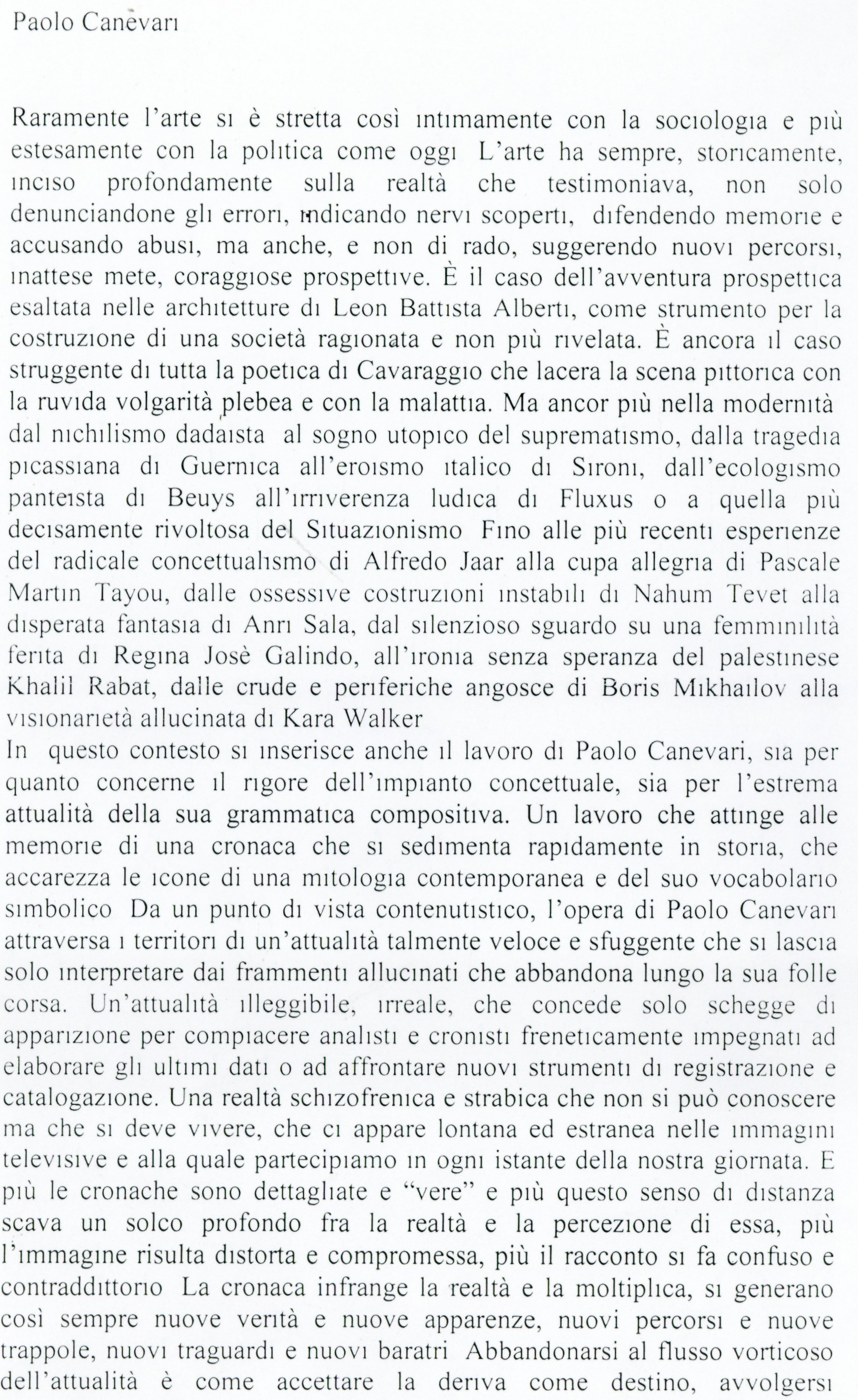 Paolo Canevari

Raramente l'arte si è stretta così intimamente con la sociologia e più estesamente con la politica come oggi L'arte ha sempre, storicamente, inciso profondamente sulla realtà che testimoniava, non solo denunciandone gli errori, indicando nervi scoperti, difendendo memorie e accusando abusi, ma anche, e non di rado, suggerendo nuovi percorsi, inattese mete, coraggiose prospettive. È il caso dell'avventura prospettica esaltata nelle architetture di Leon Battista Alberti, come strumento per la costruzione di una società ragionata e non più rivelata. È ancora il caso struggente di tutta la poetica di Cavaraggio che lacera la scena pittorica con la ruvida volgarità plebea e con la malattia. Ma ancor più nella modernità dal nichilismo dadaista al sogno utopico del suprematismo, dalla tragedia picassiana di Guernica all'eroismo italico di Sironi, dall'ecologismo panteista di Beuys all'irriverenza ludica di Fluxus o a quella più decisamente rivoltosa del Situazionismo Fino alle più recenti esperienze del radicale concettualismo di Alfredo Jaar alla cupa allegria di Pascale Martin Tayou, dalle ossessive costruzioni instabili di Nahum Tevet alla disperata fantasia di Anri Sala, dal silenzioso sguardo su una femminilità ferita di Regina Josè Galindo, all'ironia senza speranza del palestinese Khalil Rabat, dalle crude e periferiche angosce di Boris Mikhailov alla visionarietà allucinata di Kara Walker
In questo contesto si inserisce anche il lavoro di Paolo Canevari, sia per quanto concerne il rigore dell'impianto concettuale, sia per l'estrema attualità della sua grammatica compositiva. Un lavoro che attinge alle memorie di una cronaca che si sedimenta rapidamente in storia, che accarezza le icone di una mitologia contemporanea e del suo vocabolario simbolico Da un punto di vista contenutistico, l'opera di Paolo Canevari attraversa i territori di un'attualità talmente veloce e sfuggente che si lascia solo interpretare dai frammenti allucinati che abbandona lungo la sua folle corsa. Un'attualità illeggibile, irreale, che concede solo schegge di apparizione per compiacere analisti e cronisti freneticamente impegnati ad elaborare gli ultimi dati o ad affrontare nuovi strumenti di registrazione e catalogazione. Una realtà schizofrenica e strabica che non si può conoscere ma che si deve vivere, che ci appare lontana ed estranea nelle immagini televisive e alla quale partecipiamo in ogni istante della nostra giornata. E più le cronache sono dettagliate e "vere" e più questo senso di distanza scava un solco profondo fra la realtà e la percezione di essa, più l'immagine risulta distorta e compromessa, più il racconto si fa confuso e contraddittorio La cronaca infrange la realtà e la moltiplica, si generano così sempre nuove verità e nuove apparenze, nuovi percorsi e nuove trappole, nuovi traguardi e nuovi baratri Abbandonarsi al flusso vorticoso dell'attualità è come accettare la deriva come destino, avvolgersi